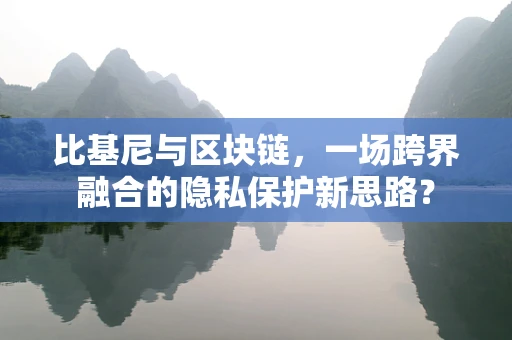 比基尼与区块链，一场跨界融合的隐私保护新思路?